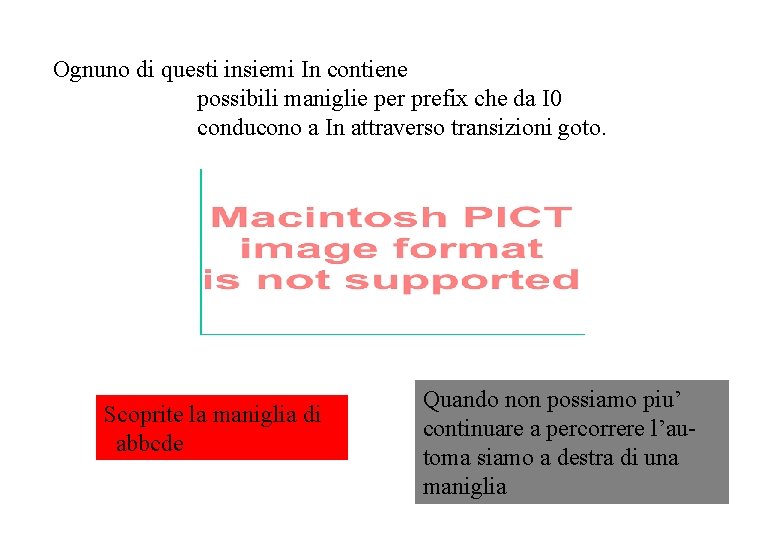 Ognuno di questi insiemi In contiene possibili maniglie per prefix che da I0 conducono a In attraverso transizioni goto.

Macintosh PICT
image format
is not supported

Scoprite la maniglia di abbcde

Quando non possiamo piu' continuare a percorrere l'automa siamo a destra di una maniglia